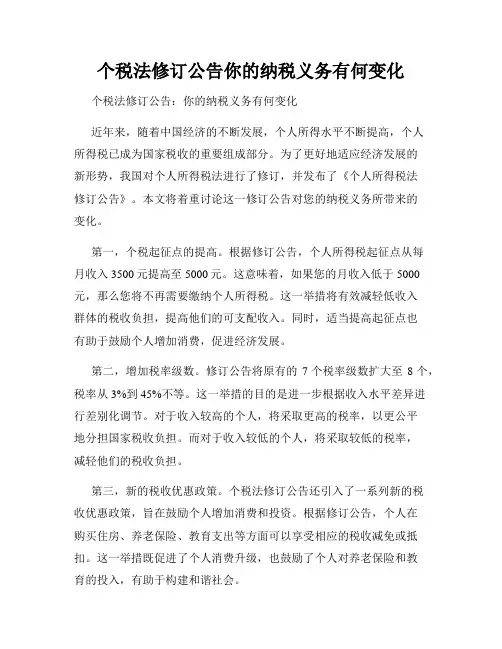 个税法修订公告你的纳税义务有何变化

个税法修订公告：你的纳税义务有何变化

近年来，随着中国经济的不断发展，个人所得水平不断提高，个人所得税已成为国家税收的重要组成部分。为了更好地适应经济发展的新形势，我国对个人所得税法进行了修订，并发布了《个人所得税法修订公告》。本文将着重讨论这一修订公告对您的纳税义务所带来的变化。

第一，个税起征点的提高。根据修订公告，个人所得税起征点从每月收入 3500 元提高至 5000 元。这意味着，如果您的月收入低于 5000 元，那么您将不再需要缴纳个人所得税。这一举措将有效减轻低收入群体的税收负担，提高他们的可支配收入。同时，适当提高起征点也有助于鼓励个人增加消费，促进经济发展。

第二，增加税率级数。修订公告将原有的 7 个税率级数扩大至 8 个，税率从 3%到 45%不等。这一举措的目的是进一步根据收入水平差异进行差别化调节。对于收入较高的个人，将采取更高的税率，以更公平地分担国家税收负担。而对于收入较低的个人，将采取较低的税率，减轻他们的税收负担。

第三，新的税收优惠政策。个税法修订公告还引入了一系列新的税收优惠政策，旨在鼓励个人增加消费和投资。根据修订公告，个人在购买住房、养老保险、教育支出等方面可以享受相应的税收减免或抵扣。这一举措既促进了个人消费升级，也鼓励了个人对养老保险和教育的投入，有助于构建和谐社会。